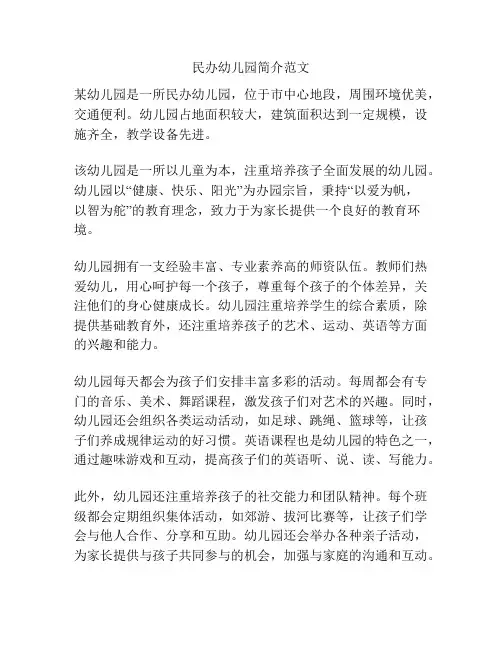 民办幼儿园简介范文

某幼儿园是一所民办幼儿园，位于市中心地段，周围环境优美，交通便利。幼儿园占地面积较大，建筑面积达到一定规模，设施齐全，教学设备先进。

该幼儿园是一所以儿童为本，注重培养孩子全面发展的幼儿园。幼儿园以“健康、快乐、阳光”为办园宗旨，秉持“以爱为帆，以智为舵”的教育理念，致力于为家长提供一个良好的教育环境。

幼儿园拥有一支经验丰富、专业素养高的师资队伍。教师们热爱幼儿，用心呵护每一个孩子，尊重每个孩子的个体差异，关注他们的身心健康成长。幼儿园注重培养学生的综合素质，除提供基础教育外，还注重培养孩子的艺术、运动、英语等方面的兴趣和能力。

幼儿园每天都会为孩子们安排丰富多彩的活动。每周都会有专门的音乐、美术、舞蹈课程，激发孩子们对艺术的兴趣。同时，幼儿园还会组织各类运动活动，如足球、跳绳、篮球等，让孩子们养成规律运动的好习惯。英语课程也是幼儿园的特色之一，通过趣味游戏和互动，提高孩子们的英语听、说、读、写能力。

此外，幼儿园还注重培养孩子的社交能力和团队精神。每个班级都会定期组织集体活动，如郊游、拔河比赛等，让孩子们学会与他人合作、分享和互助。幼儿园还会举办各种亲子活动，为家长提供与孩子共同参与的机会，加强与家庭的沟通和互动。